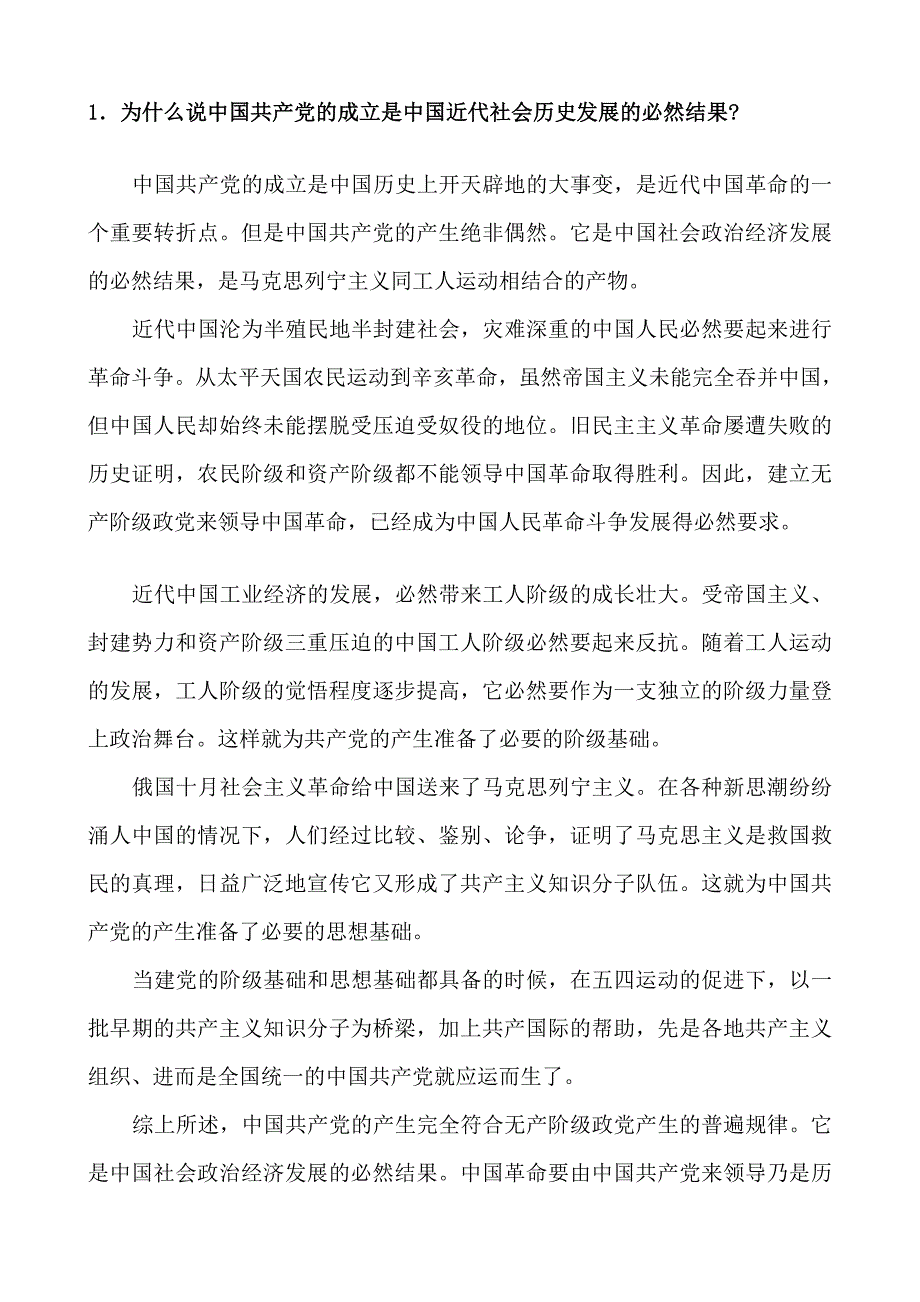 1．为什么说中国共产党的成立是中国近代社会历史发展的必然结果?

中国共产党的成立是中国历史上开天辟地的大事变，是近代中国革命的一个重要转折点。但是中国共产党的产生绝非偶然。它是中国社会政治经济发展的必然结果，是马克思列宁主义同工人运动相结合的产物。

近代中国沦为半殖民地半封建社会，灾难深重的中国人民必然要起来进行革命斗争。从太平天国农民运动到辛亥革命，虽然帝国主义未能完全吞并中国，但中国人民却始终未能摆脱受压迫受奴役的地位。旧民主主义革命屡遭失败的历史证明，农民阶级和资产阶级都不能领导中国革命取得胜利。因此，建立无产阶级政党来领导中国革命，已经成为中国人民革命斗争发展得必然要求。

近代中国工业经济的发展，必然带来工人阶级的成长壮大。受帝国主义、封建势力和资产阶级三重压迫的中国工人阶级必然要起来反抗。随着工人运动的发展，工人阶级的觉悟程度逐步提高，它必然要作为一支独立的阶级力量登上政治舞台。这样就为共产党的产生准备了必要的阶级基础。

俄国十月社会主义革命给中国送来了马克思列宁主义。在各种新思潮纷纷涌人中国的情况下，人们经过比较、鉴别、论争，证明了马克思主义是救国救民的真理，日益广泛地宣传它又形成了共产主义知识分子队伍。这就为中国共产党的产生准备了必要的思想基础。

当建党的阶级基础和思想基础都具备的时候，在五四运动的促进下，以一批早期的共产主义知识分子为桥梁，加上共产国际的帮助，先是各地共产主义组织、进而是全国统一的中国共产党就应运而生了。

综上所述，中国共产党的产生完全符合无产阶级政党产生的普遍规律。它是中国社会政治经济发展的必然结果。中国革命要由中国共产党来领导乃是历